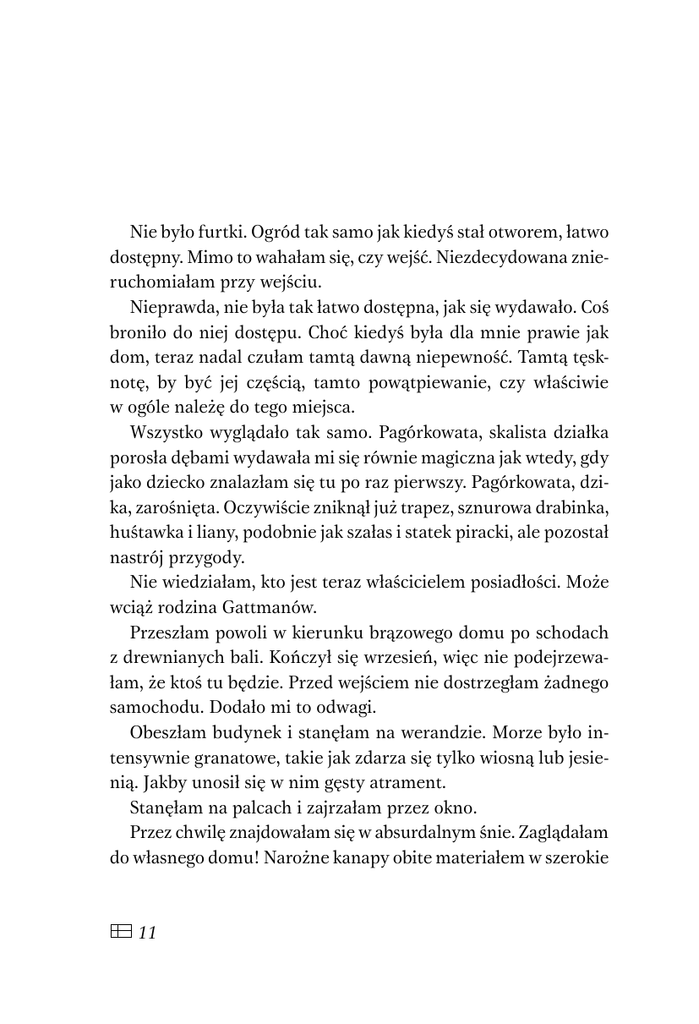 Nie było furtki. Ogród tak samo jak kiedyś stał otworem, łatwo dostępny. Mimo to wahałam się, czy wejść. Niezdecydowana znieruchomiałam przy wejściu.

Nieprawda, nie była tak łatwo dostępna, jak się wydawało. Coś broniło do niej dostępu. Choć kiedyś była dla mnie prawie jak dom, teraz nadal czułam tamtą dawną niepewność. Tamtą tęsknotę, by być jej częścią, tamto powątpiewanie, czy właściwie w ogóle należę do tego miejsca.

Wszystko wyglądało tak samo. Pagórkowata, skalista działka porosła dębami wydawała mi się równie magiczna jak wtedy, gdy jako dziecko znalazłam się tu po raz pierwszy. Pagórkowata, dzika, zarośnięta. Oczywiście zniknął już trapez, sznurowa drabinka, huśtawka i liany, podobnie jak szałas i statek piracki, ale pozostał nastrój przygody.

Nie wiedziałam, kto jest teraz właścicielem posiadłości. Może wciąż rodzina Gattmanów.

Przeszłam powoli w kierunku brązowego domu po schodach z drewnianych bali. Kończył się wrzesień, więc nie podejrzewałam, że ktoś tu będzie. Przed wejściem nie dostrzegłam żadnego samochodu. Dodało mi to odwagi.

Obeszłam budynek i stanęłam na werandzie. Morze było intensywnie granatowe, takie jak zdarza się tylko wiosną lub jesienią. Jakby unosił się w nim gęsty atrament.

Stanęłam na palcach i zajrzałam przez okno.

Przez chwilę znajdowałam się w absurdalnym śnie. Zaglądałam do własnego domu! Narożne kanapy obite materiałem w szerokie

11